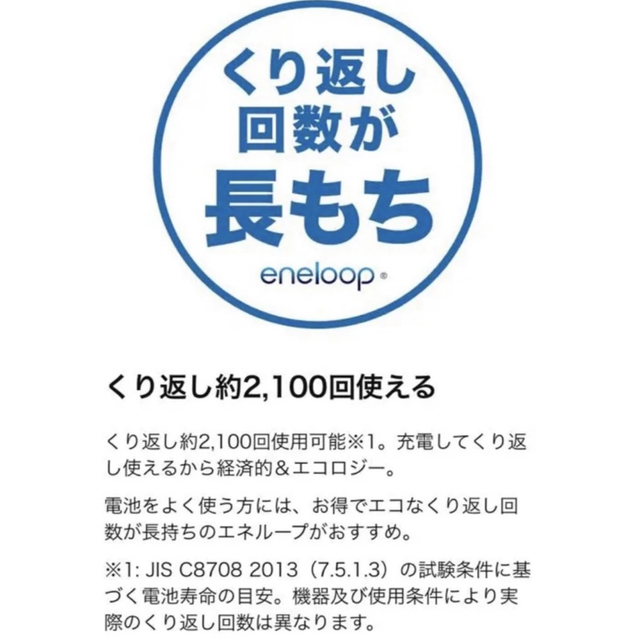 くり返し
回数が
長もち

eneloop®

くり返し約2,100回使える

くり返し約2,100回使用可能※1。充電してくり返し使えるから経済的＆エコロジー。

電池をよく使う方には、お得でエコなくり返し回数が長持ちのエネループがおすすめ。

※1: JIS C8708 2013（7.5.1.3）の試験条件に基づく電池寿命の目安。機器及び使用条件により実際のくり返し回数は異なります。